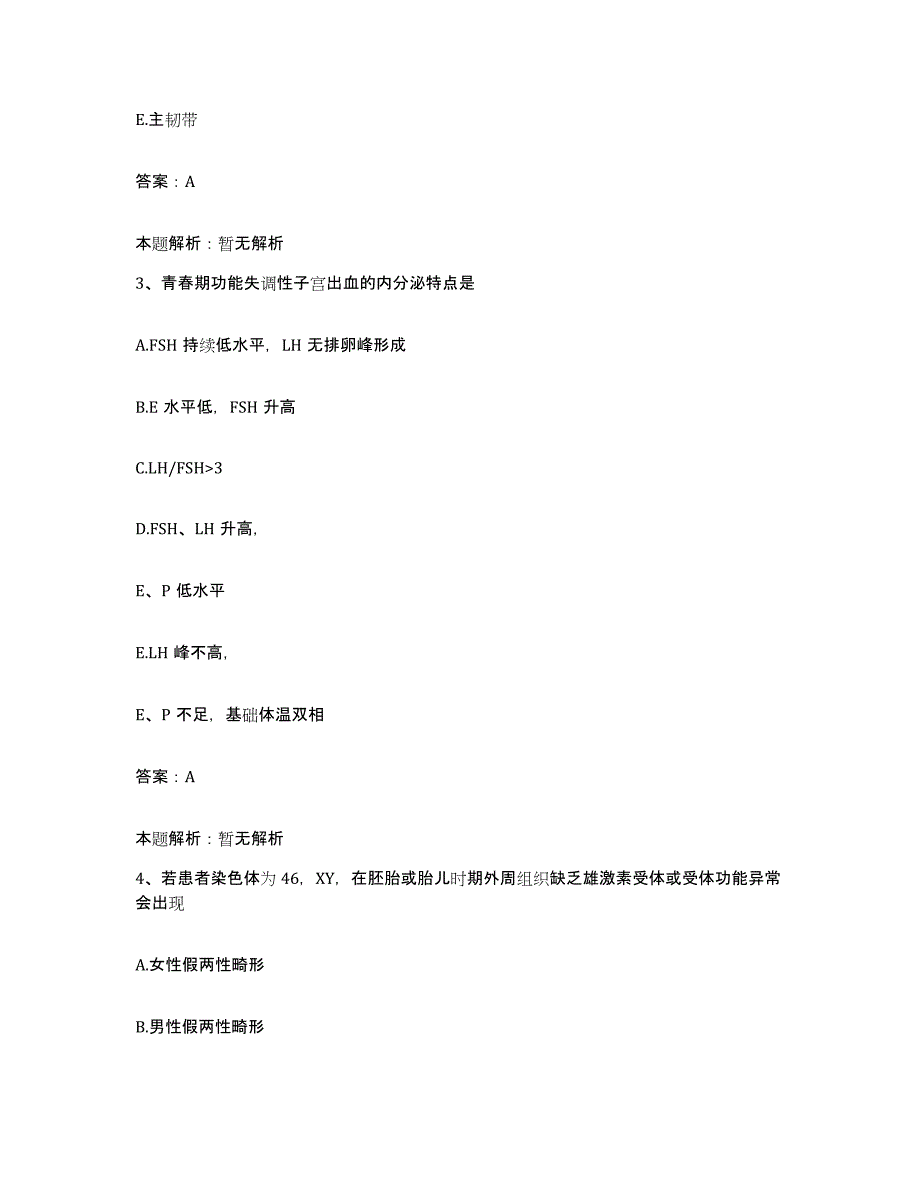 E.主韧带

答案：A

本题解析：暂无解析

3、青春期功能失调性子宫出血的内分泌特点是

A.FSH 持续低水平，LH 无排卵峰形成

B.E 水平低，FSH 升高

C.LH/FSH>3

D.FSH、LH 升高，

E、P 低水平

E.LH 峰不高，

E、P 不足，基础体温双相

答案：A

本题解析：暂无解析

4、若患者染色体为 46，XY，在胚胎或胎儿时期外周组织缺乏雄激素受体或受体功能异常会出现

A.女性假两性畸形

B.男性假两性畸形